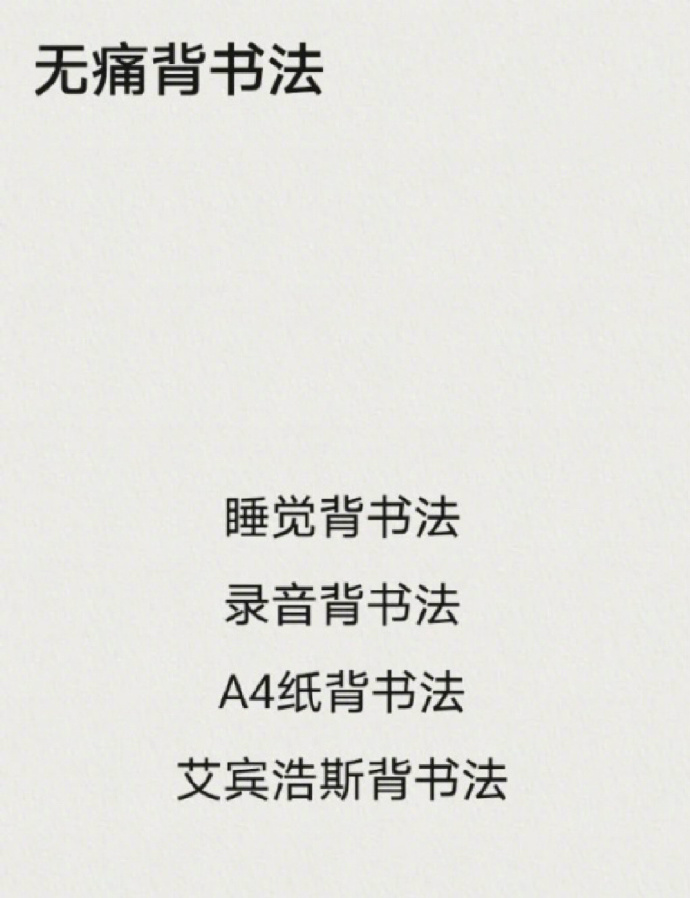 无痛背书法

睡觉背书法

录音背书法

A4纸背书法

艾宾浩斯背书法